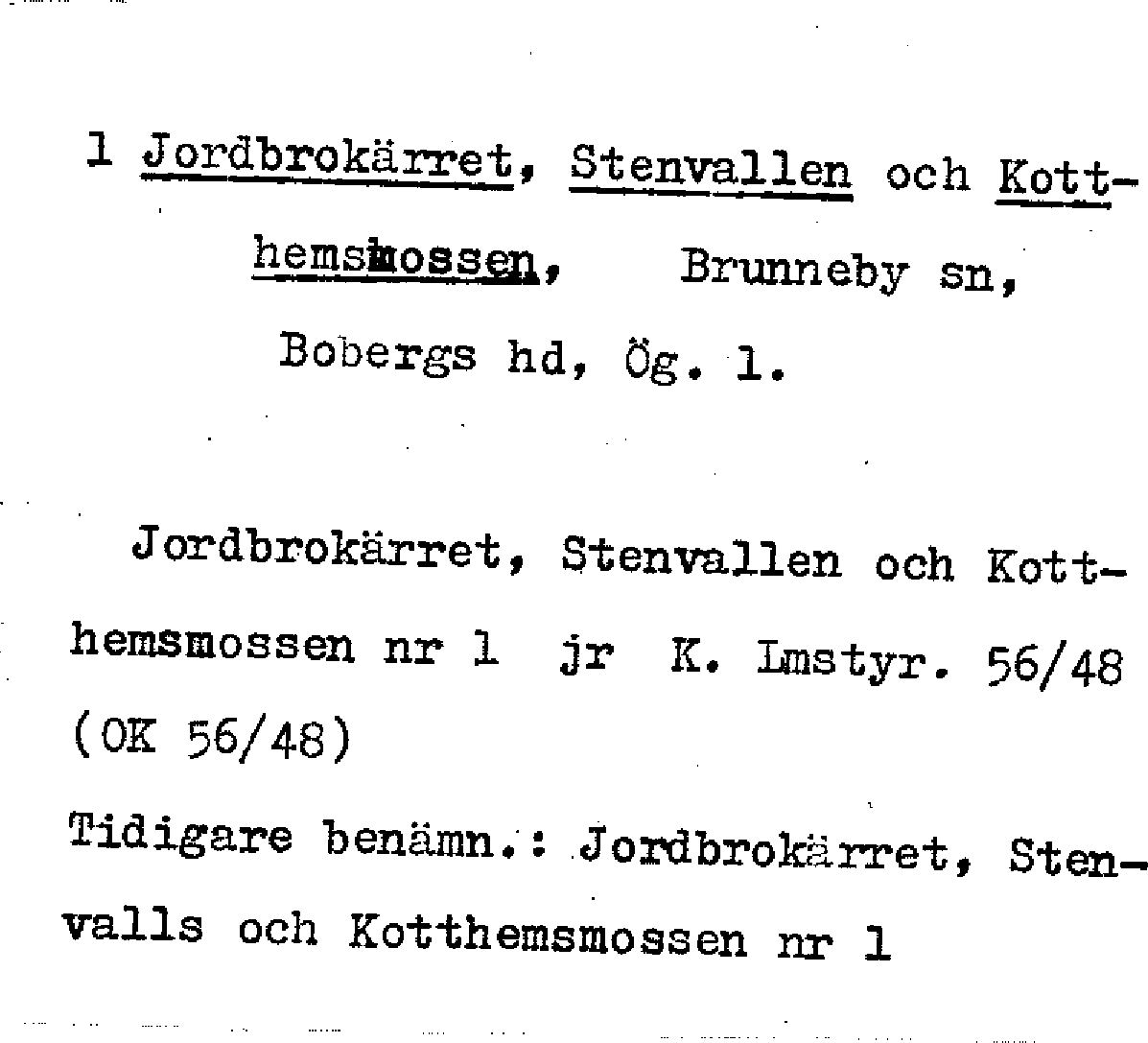 1 Jordbrokärret, Stenvallen och Kotthemsmossen, Brunneby sn, Bobergs hd, Ög. 1.

Jordbrokärret, Stenvallen och Kotthemsmossen nr 1 jr K. Lmstyr. 56/48 (OK 56/48)
Tidigare benämn.: Jordbrokärret, Stenvalls och Kotthemsmossen nr 1